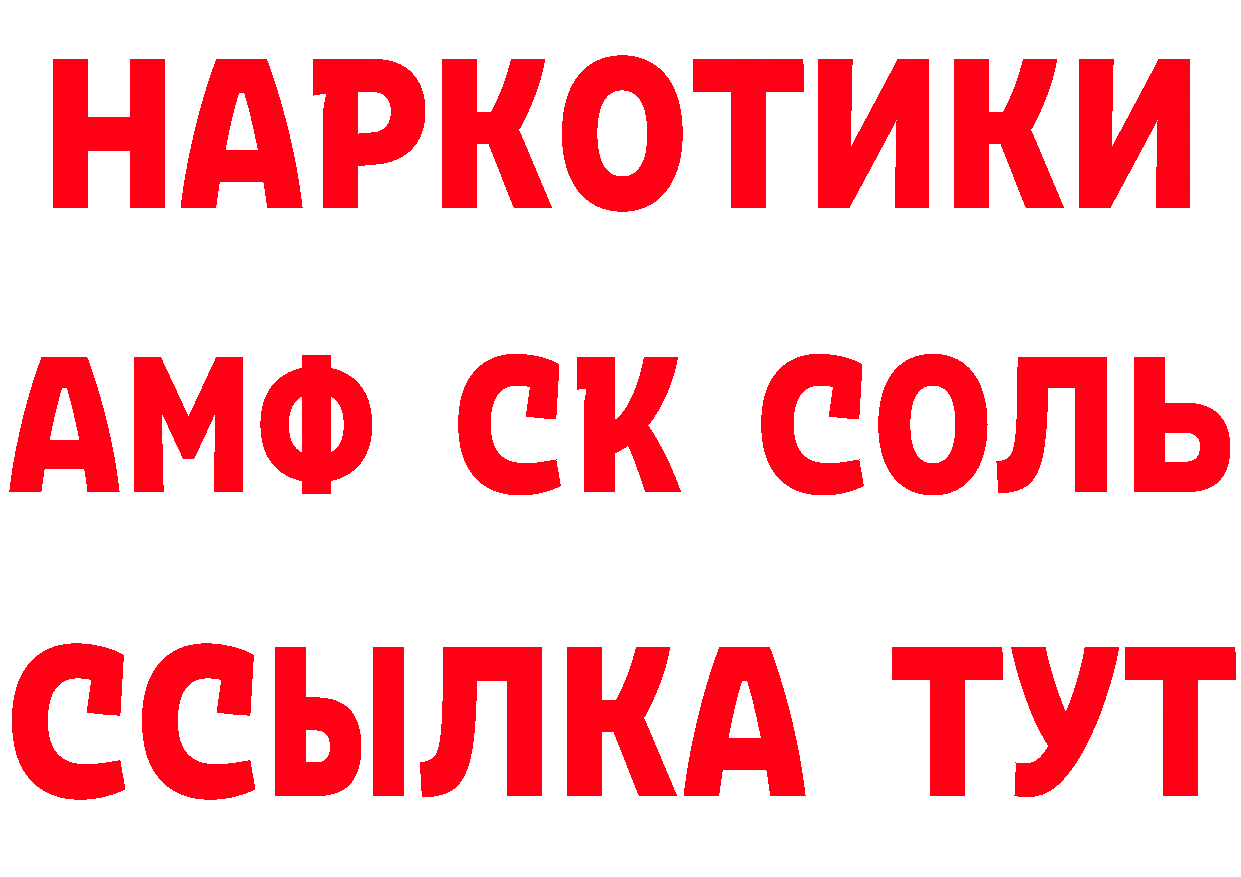 НАРКОТИКИ

АМФ СК СОЛЬ

ССЫЛКА ТУТ